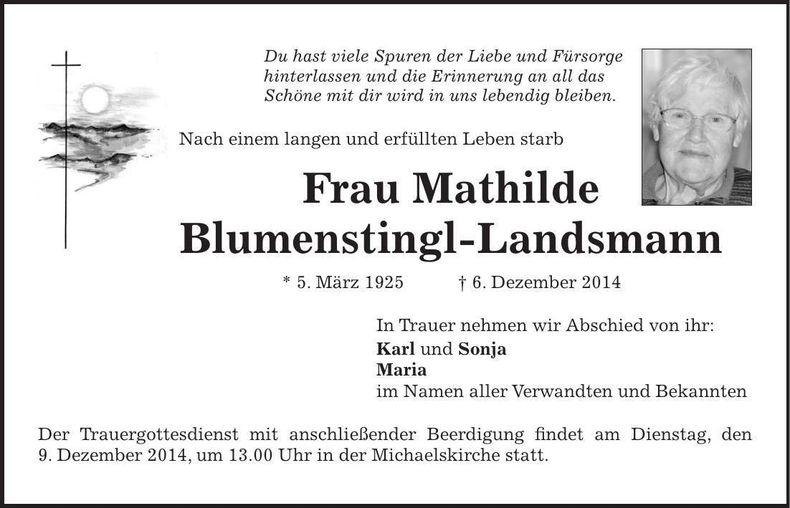 Du hast viele Spuren der Liebe und Fürsorge hinterlassen und die Erinnerung an all das Schöne mit dir wird in uns lebendig bleiben.

Nach einem langen und erfüllten Leben starb

Frau Mathilde
Blumenstingl-Landsmann

* 5. März 1925 † 6. Dezember 2014

In Trauer nehmen wir Abschied von ihr:
Karl und Sonja
Maria
im Namen aller Verwandten und Bekannten

Der Trauergottesdienst mit anschließender Beerdigung findet am Dienstag, den 9. Dezember 2014, um 13.00 Uhr in der Michaelskirche statt.